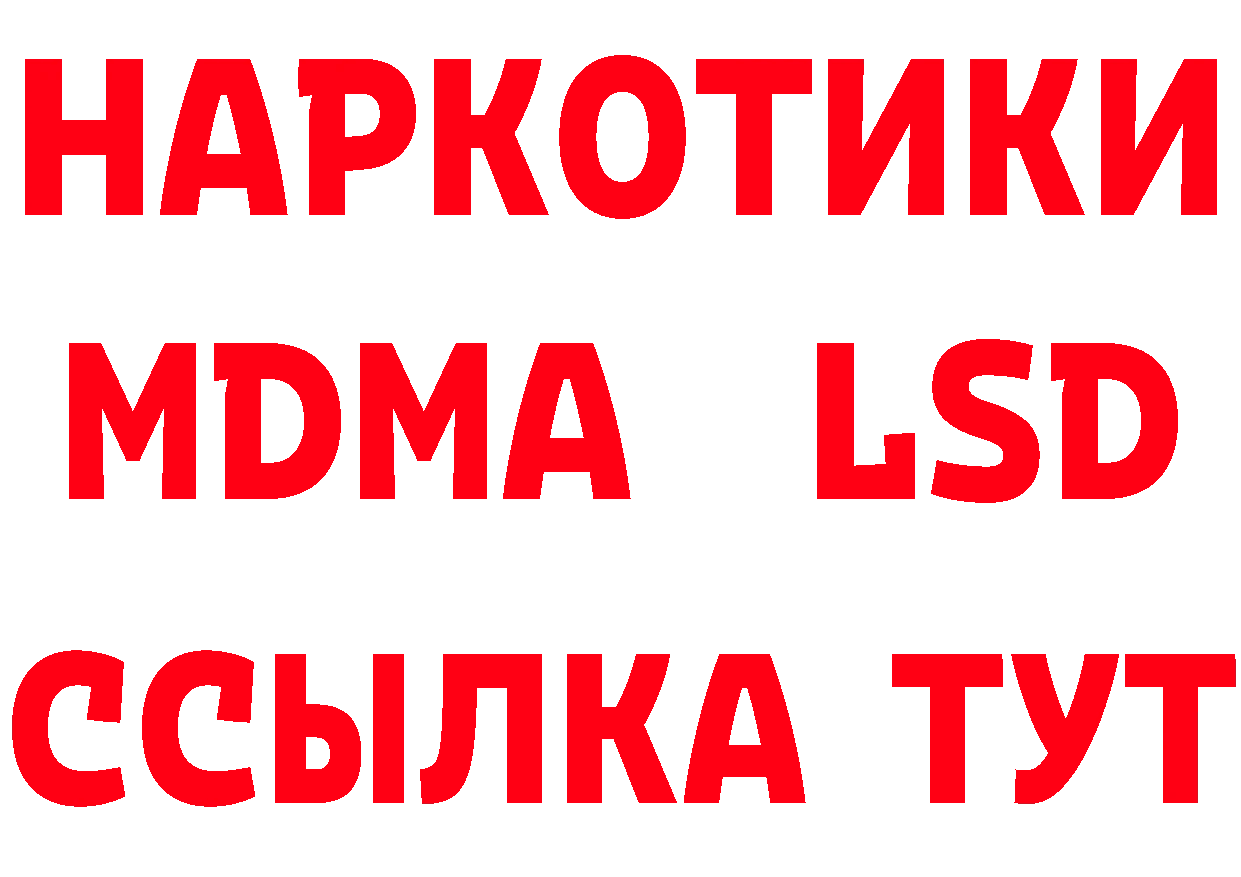 НАРКОТИКИ
MDMA LSD
ССЫЛКА ТУТ